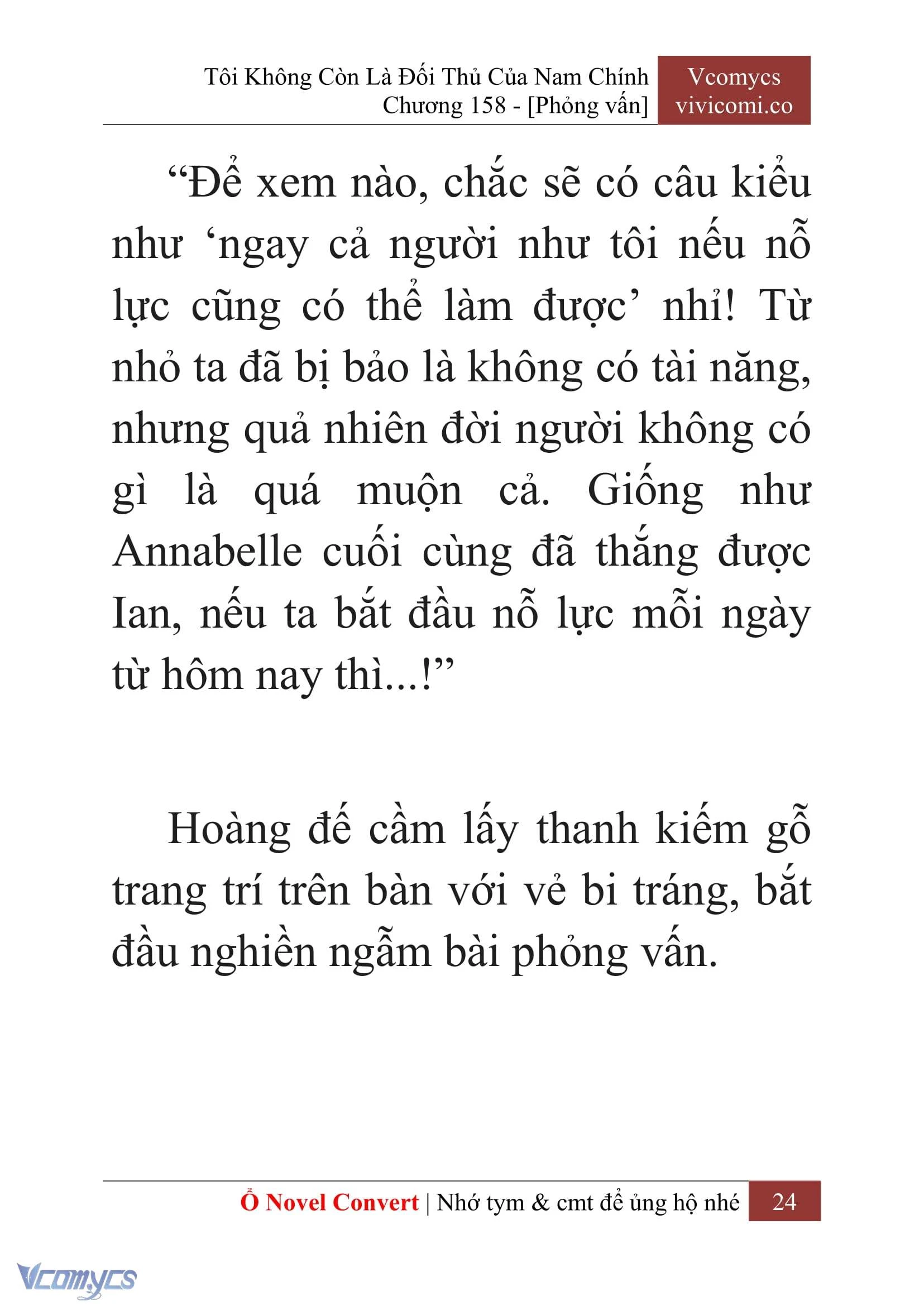 Tôi Không Còn Là Đối Thủ Của Nam Chính
Chương 158 - [Phỏng vấn]

Vcomycs
vivicomi.co

“Để xem nào, chắc sẽ có câu kiểu như ‘ngay cả người như tôi nếu nỗ lực cũng có thể làm được’ nhỉ! Từ nhỏ ta đã bị bảo là không có tài năng, nhưng quả nhiên đời người không có gì là quá muộn cả. Giống như Annabelle cuối cùng đã thắng được Ian, nếu ta bắt đầu nỗ lực mỗi ngày từ hôm nay thì...!”

Hoàng đế cầm lấy thanh kiếm gỗ trang trí trên bàn với vẻ bi tráng, bắt đầu nghiền ngẫm bài phỏng vấn.

Ổ Novel Convert | Nhớ tym & cmt để ủng hộ nhé 24

Vcomycs